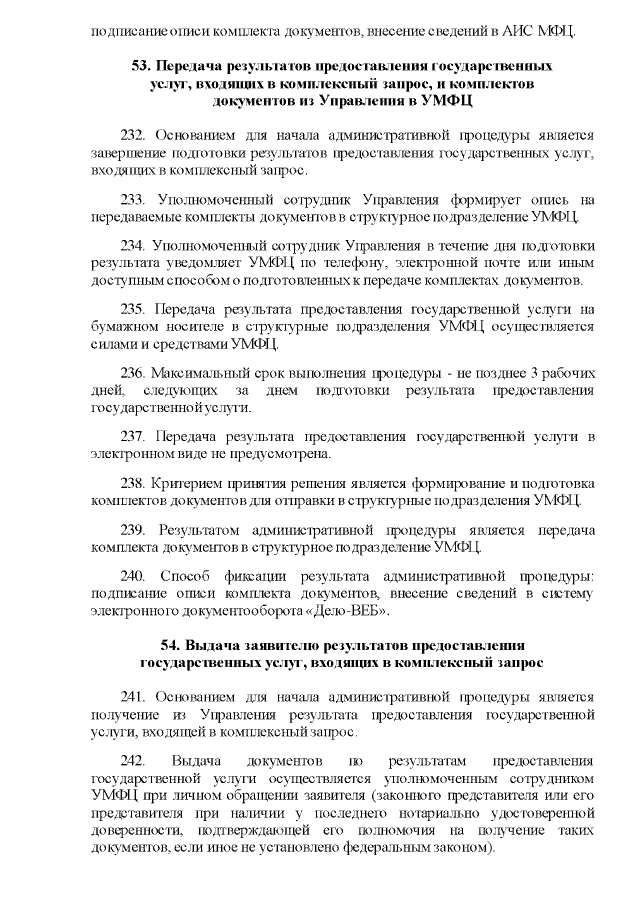 подписание описи комплекта документов, внесение сведений в АИС МФЦ.

53. Передача результатов предоставления государственных услуг, входящих в комплексный запрос, и комплектов документов из Управления в УМФЦ

232. Основанием для начала административной процедуры является завершение подготовки результатов предоставления государственных услуг, входящих в комплексный запрос.

233. Уполномоченный сотрудник Управления формирует опись на передаваемые комплекты документов в структурное подразделение УМФЦ.

234. Уполномоченный сотрудник Управления в течение дня подготовки результата уведомляет УМФЦ по телефону, электронной почте или иным доступным способом о подготовленных к передаче комплектах документов.

235. Передача результата предоставления государственной услуги на бумажном носителе в структурные подразделения УМФЦ осуществляется силами и средствами УМФЦ.

236. Максимальный срок выполнения процедуры - не позднее 3 рабочих дней, следующих за днем подготовки результата предоставления государственной услуги.

237. Передача результата предоставления государственной услуги в электронном виде не предусмотрена.

238. Критерием принятия решения является формирование и подготовка комплектов документов для отправки в структурные подразделения УМФЦ.

239. Результатом административной процедуры является передача комплекта документов в структурное подразделение УМФЦ.

240. Способ фиксации результата административной процедуры: подписание описи комплекта документов, внесение сведений в систему электронного документооборота «Дело-ВЕБ».

54. Выдача заявителю результатов предоставления государственных услуг, входящих в комплексный запрос

241. Основанием для начала административной процедуры является получение из Управления результата предоставления государственной услуги, входящей в комплексный запрос.

242. Выдача документов по результатам предоставления государственной услуги осуществляется уполномоченным сотрудником УМФЦ при личном обращении заявителя (законного представителя или его представителя при наличии у последнего нотариально удостоверенной доверенности, подтверждающей его полномочия на получение таких документов, если иное не установлено федеральным законом).